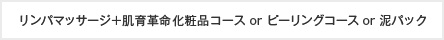 リンパマッサージ+肌育革命化粧品コース or ピーリングコース or 泥パック